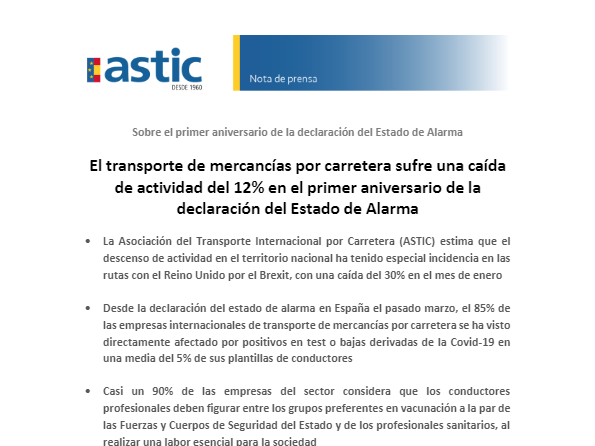 astic
DESDE 1960

Nota de prensa

Sobre el primer aniversario de la declaración del Estado de Alarma

El transporte de mercancías por carretera sufre una caída de actividad del 12% en el primer aniversario de la declaración del Estado de Alarma

• La Asociación del Transporte Internacional por Carretera (ASTIC) estima que el descenso de actividad en el territorio nacional ha tenido especial incidencia en las rutas con el Reino Unido por el Brexit, con una caída del 30% en el mes de enero

• Desde la declaración del estado de alarma en España el pasado marzo, el 85% de las empresas internacionales de transporte de mercancías por carretera se ha visto directamente afectado por positivos en test o bajas derivadas de la Covid-19 en una media del 5% de sus plantillas de conductores

• Casi un 90% de las empresas del sector considera que los conductores profesionales deben figurar entre los grupos preferentes en vacunación a la par de las Fuerzas y Cuerpos de Seguridad del Estado y de los profesionales sanitarios, al realizar una labor esencial para la sociedad